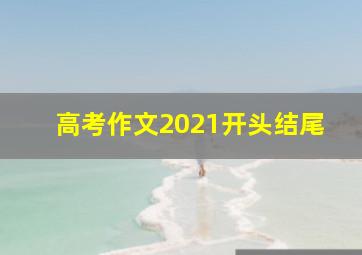 高考作文2021开头结尾